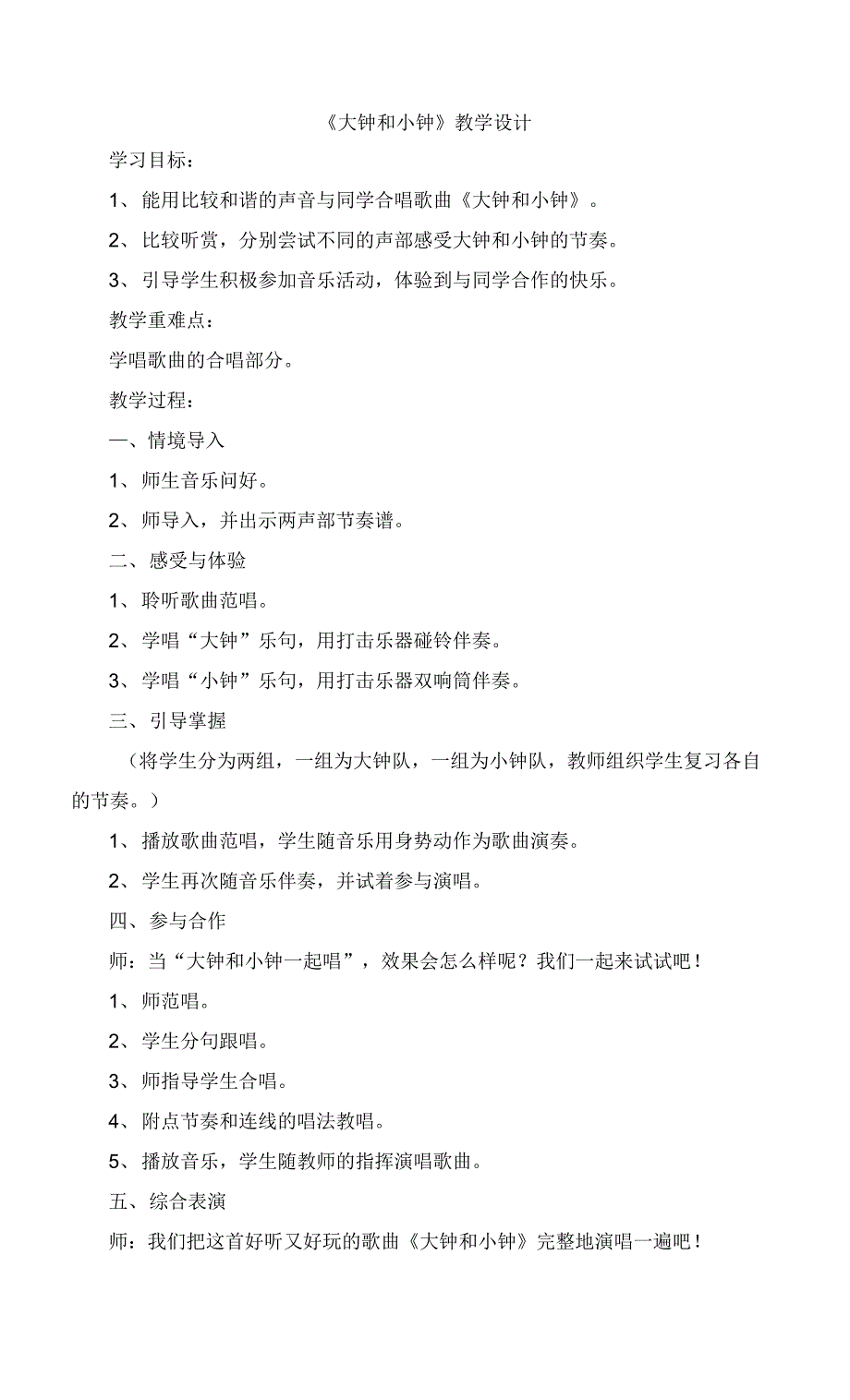 《大钟和小钟》教学设计

学习目标：

1、能用比较和谐的声音与同学合唱歌曲《大钟和小钟》。

2、比较听赏，分别尝试不同的声部感受大钟和小钟的节奏。

3、引导学生积极参加音乐活动，体验到与同学合作的快乐。

教学重难点：

学唱歌曲的合唱部分。

教学过程：

一、情境导入

1、师生音乐问好。

2、师导入，并出示两声部节奏谱。

二、感受与体验

1、聆听歌曲范唱。

2、学唱“大钟”乐句，用打击乐器碰铃伴奏。

3、学唱“小钟”乐句，用打击乐器双响筒伴奏。

三、引导掌握

（将学生分为两组，一组为大钟队，一组为小钟队，教师组织学生复习各自的节奏。）

1、播放歌曲范唱，学生随音乐用身势动作为歌曲演奏。

2、学生再次随音乐伴奏，并试着参与演唱。

四、参与合作

师：当“大钟和小钟一起唱”，效果会怎么样呢？我们一起来试试吧！

1、师范唱。

2、学生分句跟唱。

3、师指导学生合唱。

4、附点节奏和连线的唱法教唱。

5、播放音乐，学生随教师的指挥演唱歌曲。

五、综合表演

师：我们把这首好听又好玩的歌曲《大钟和小钟》完整地演唱一遍吧！